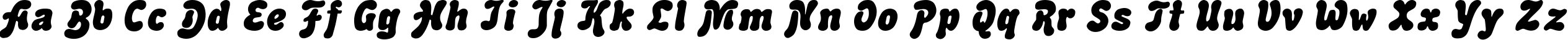 Aa Bb Cc Dd Ee Ff Gg Hh Ii Jj Kk Ll Mm Nn Oo Pp Qq Rr Ss Tt Uu Vv Ww Xx Yy Zz